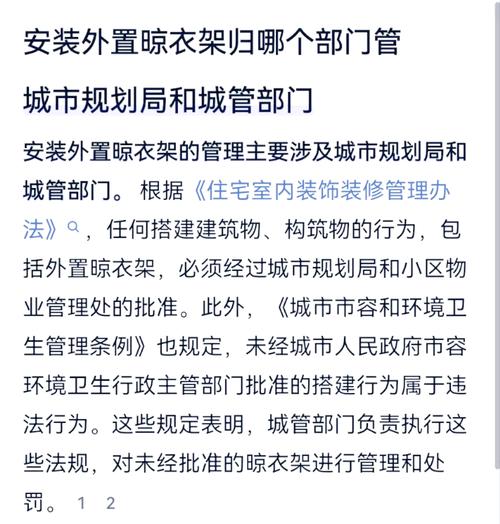 安装外置晾衣架归哪个部门管

城市规划局和城管部门

安装外置晾衣架的管理主要涉及城市规划局和城管部门。根据《住宅室内装饰装修管理办法》，任何搭建建筑物、构筑物的行为，包括外置晾衣架，必须经过城市规划局和小区物业管理处的批准。此外，《城市市容和环境卫生管理条例》也规定，未经城市人民政府市容环境卫生行政主管部门批准的搭建行为属于违法行为。这些规定表明，城管部门负责执行这些法规，对未经批准的晾衣架进行管理和处罚。 1 2